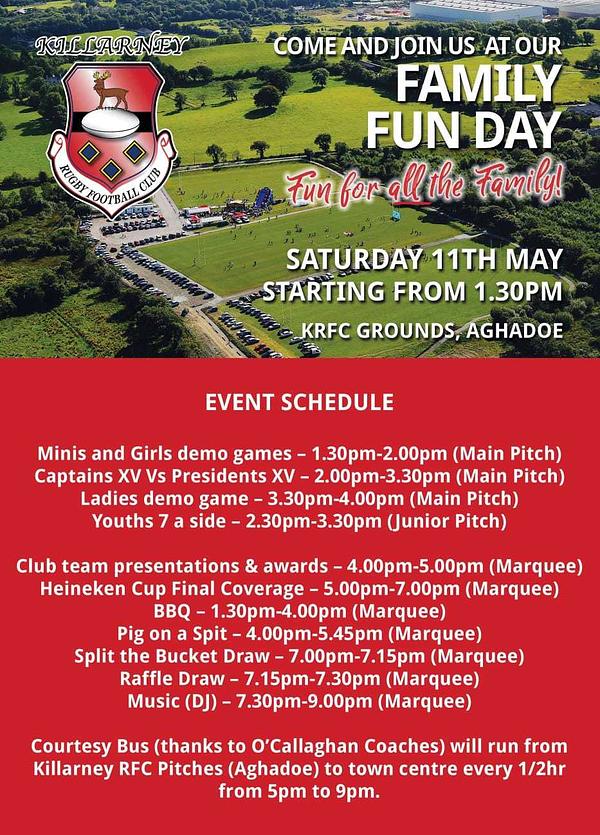 KILLARNEY

RUGBY FOOTBALL CLUB

COME AND JOIN US AT OUR
FAMILY
FUN DAY

Fun for all the Family!

SATURDAY 11TH MAY
STARTING FROM 1.30PM

KRFC GROUNDS, AGHADOE

EVENT SCHEDULE

Minis and Girls demo games – 1.30pm-2.00pm (Main Pitch)
Captains XV Vs Presidents XV – 2.00pm-3.30pm (Main Pitch)
Ladies demo game – 3.30pm-4.00pm (Main Pitch)
Youths 7 a side – 2.30pm-3.30pm (Junior Pitch)

Club team presentations & awards – 4.00pm-5.00pm (Marquee)
Heineken Cup Final Coverage – 5.00pm-7.00pm (Marquee)
BBQ – 1.30pm-4.00pm (Marquee)
Pig on a Spit – 4.00pm-5.45pm (Marquee)
Split the Bucket Draw – 7.00pm-7.15pm (Marquee)
Raffle Draw – 7.15pm-7.30pm (Marquee)
Music (DJ) – 7.30pm-9.00pm (Marquee)

Courtesy Bus (thanks to O'Callaghan Coaches) will run from Killarney RFC Pitches (Aghadoe) to town centre every 1/2hr from 5pm to 9pm.